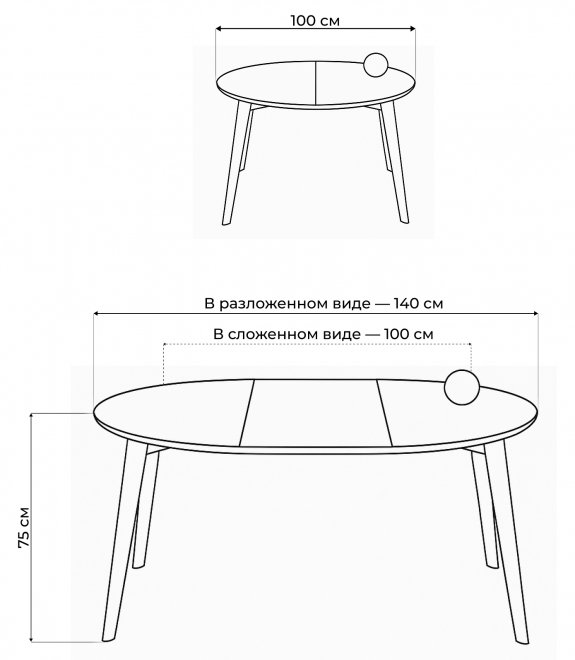 100 см

В разложенном виде — 140 см

В сложенном виде — 100 см

75 см